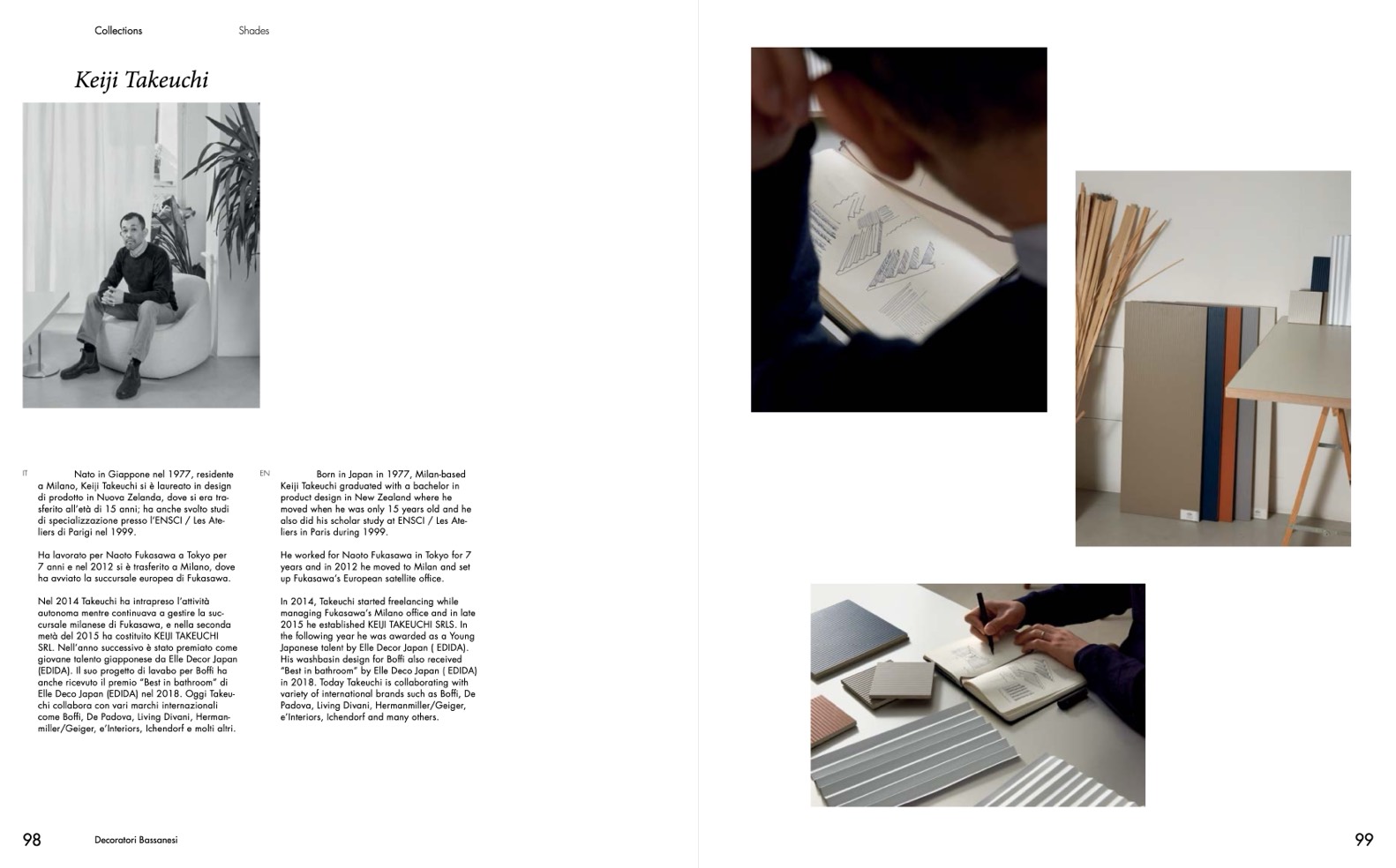 Collections

Shades

Keiji Takeuchi

IT

Nato in Giappone nel 1977, residente a Milano, Keiji Takeuchi si è laureato in design di prodotto in Nuova Zelanda, dove si era trasferito all'età di 15 anni; ha anche svolto studi di specializzazione presso l'ENSCI / Les Ateliers di Parigi nel 1999.

Ha lavorato per Naoto Fukasawa a Tokyo per 7 anni e nel 2012 si è trasferito a Milano, dove ha avviato la succursale europea di Fukasawa.

Nel 2014 Takeuchi ha intrapreso l'attività autonoma mentre continuava a gestire la succursale milanese di Fukasawa, e nella seconda metà del 2015 ha costituito KEIJI TAKEUCHI SRL. Nell'anno successivo è stato premiato come giovane talento giapponese da Elle Decor Japan (EDIDA). Il suo progetto di lavabo per Boffi ha anche ricevuto il premio "Best in bathroom" di Elle Deco Japan (EDIDA) nel 2018. Oggi Takeuchi collabora con vari marchi internazionali come Boffi, De Padova, Living Divani, Hermanmiller/Geiger, e'Interiors, Ichendorf e molti altri.

EN

Born in Japan in 1977, Milan-based Keiji Takeuchi graduated with a bachelor in product design in New Zealand where he moved when he was only 15 years old and he also did his scholar study at ENSCI / Les Ateliers in Paris during 1999.

He worked for Naoto Fukasawa in Tokyo for 7 years and in 2012 he moved to Milan and set up Fukasawa's European satellite office.

In 2014, Takeuchi started freelancing while managing Fukasawa's Milano office and in late 2015 he established KEIJI TAKEUCHI SRLS. In the following year he was awarded as a Young Japanese talent by Elle Decor Japan ( EDIDA). His washbasin design for Boffi also received "Best in bathroom" by Elle Deco Japan ( EDIDA) in 2018. Today Takeuchi is collaborating with variety of international brands such as Boffi, De Padova, Living Divani, Hermanmiller/Geiger, e'Interiors, Ichendorf and many others.

98

Decoratori Bassanesi

99